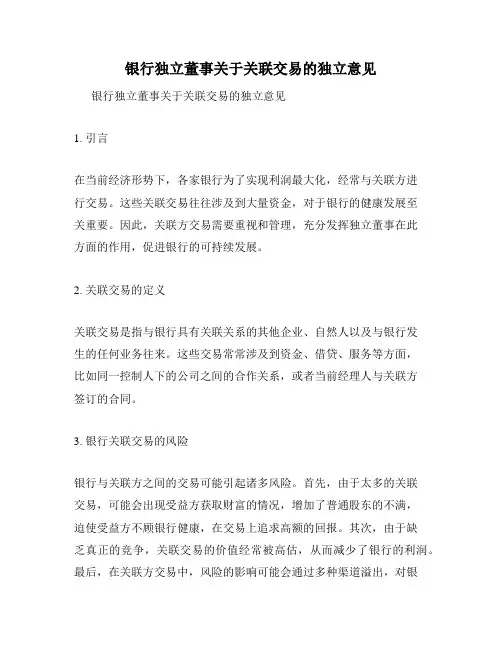 银行独立董事关于关联交易的独立意见

银行独立董事关于关联交易的独立意见

1. 引言

在当前经济形势下，各家银行为了实现利润最大化，经常与关联方进行交易。这些关联交易往往涉及到大量资金，对于银行的健康发展至关重要。因此，关联方交易需要重视和管理，充分发挥独立董事在此方面的作用，促进银行的可持续发展。

2. 关联交易的定义

关联交易是指与银行具有关联关系的其他企业、自然人以及与银行发生的任何业务往来。这些交易常常涉及到资金、借贷、服务等方面，比如同一控制人下的公司之间的合作关系，或者当前经理人与关联方签订的合同。

3. 银行关联交易的风险

银行与关联方之间的交易可能引起诸多风险。首先，由于太多的关联交易，可能会出现受益方获取财富的情况，增加了普通股东的不满，迫使受益方不顾银行健康，在交易上追求高额的回报。其次，由于缺乏真正的竞争，关联交易的价值经常被高估，从而减少了银行的利润。最后，在关联方交易中，风险的影响可能会通过多种渠道溢出，对银